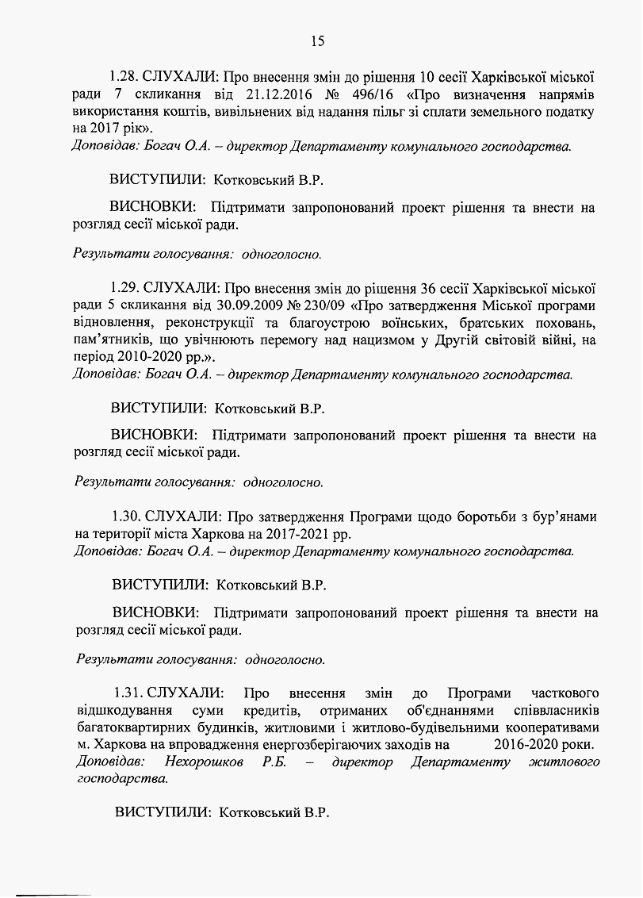 15

1.28. СЛУХАЛИ: Про внесення змін до рішення 10 сесії Харківської міської ради 7 скликання від 21.12.2016 № 496/16 «Про визначення напрямів використання коштів, вивільнених від надання пільг зі сплати земельного податку на 2017 рік».
Доповідав: Богач О.А. – директор Департаменту комунального господарства.

ВИСТУПИЛИ: Котковський В.Р.

ВИСНОВКИ: Підтримати запропонований проект рішення та внести на розгляд сесії міської ради.

Результати голосування: одноголосно.

1.29. СЛУХАЛИ: Про внесення змін до рішення 36 сесії Харківської міської ради 5 скликання від 30.09.2009 № 230/09 «Про затвердження Міської програми відновлення, реконструкції та благоустрою воїнських, братських поховань, пам'ятників, що увічнюють перемогу над нацизмом у Другій світовій війні, на період 2010-2020 рр.».
Доповідав: Богач О.А. – директор Департаменту комунального господарства.

ВИСТУПИЛИ: Котковський В.Р.

ВИСНОВКИ: Підтримати запропонований проект рішення та внести на розгляд сесії міської ради.

Результати голосування: одноголосно.

1.30. СЛУХАЛИ: Про затвердження Програми щодо боротьби з бур'янами на території міста Харкова на 2017-2021 рр.
Доповідав: Богач О.А. – директор Департаменту комунального господарства.

ВИСТУПИЛИ: Котковський В.Р.

ВИСНОВКИ: Підтримати запропонований проект рішення та внести на розгляд сесії міської ради.

Результати голосування: одноголосно.

1.31. СЛУХАЛИ: Про внесення змін до Програми часткового відшкодування суми кредитів, отриманих об'єднаннями співвласників багатоквартирних будинків, житловими і житлово-будівельними кооперативами м. Харкова на впровадження енергозберігаючих заходів на 2016-2020 роки.
Доповідав: Нехорошков Р.Б. – директор Департаменту житлового господарства.

ВИСТУПИЛИ: Котковський В.Р.